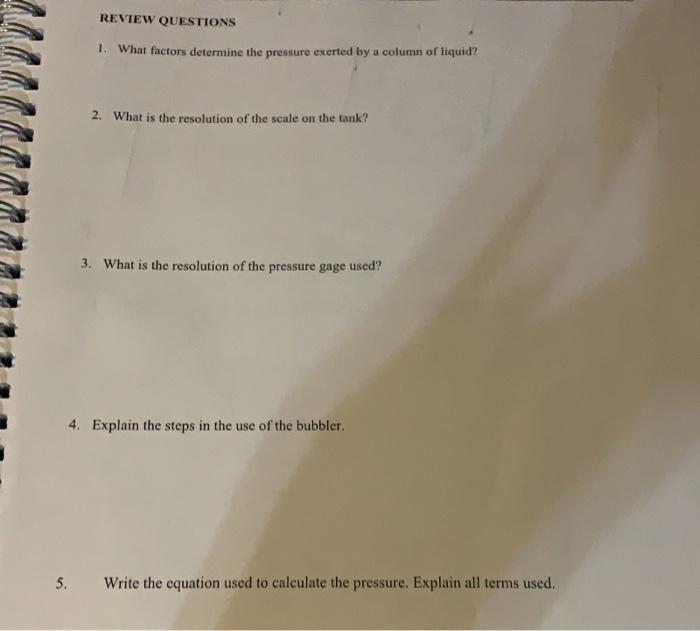 REVIEW QUESTIONS

1. What factors determine the pressure exerted by a column of liquid?

2. What is the resolution of the scale on the tank?

3. What is the resolution of the pressure gage used?

4. Explain the steps in the use of the bubbler.

5. Write the equation used to calculate the pressure. Explain all terms used.